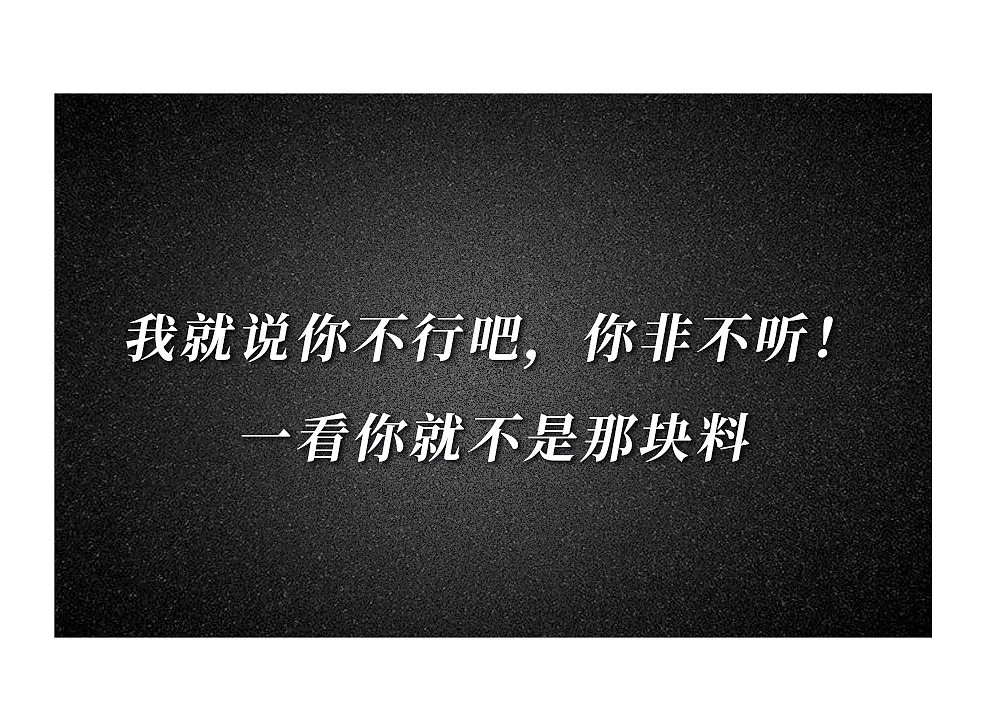 我就说你不行吧，你非不听！
一看你就不是那块料